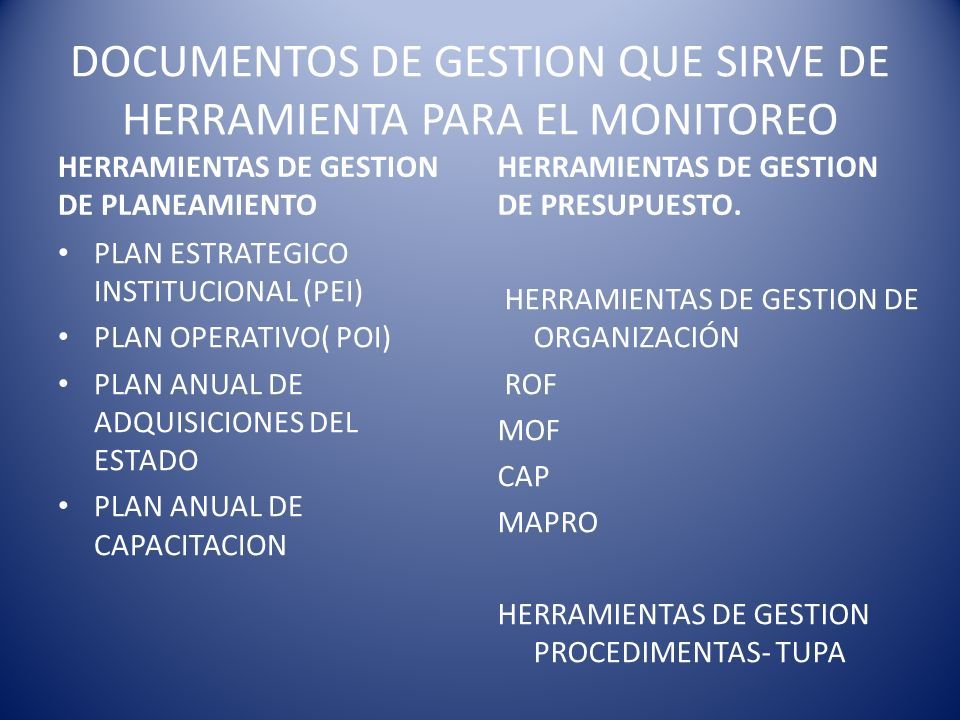 DOCUMENTOS DE GESTION QUE SIRVE DE HERRAMIENTA PARA EL MONITOREO

HERRAMIENTAS DE GESTION DE PLANEAMIENTO

• PLAN ESTRATEGICO INSTITUCIONAL (PEI)
• PLAN OPERATIVO( POI)
• PLAN ANUAL DE ADQUISICIONES DEL ESTADO
• PLAN ANUAL DE CAPACITACION

HERRAMIENTAS DE GESTION DE PRESUPUESTO.

HERRAMIENTAS DE GESTION DE ORGANIZACIÓN

ROF

MOF

CAP

MAPRO

HERRAMIENTAS DE GESTION PROCEDIMENTAS- TUPA